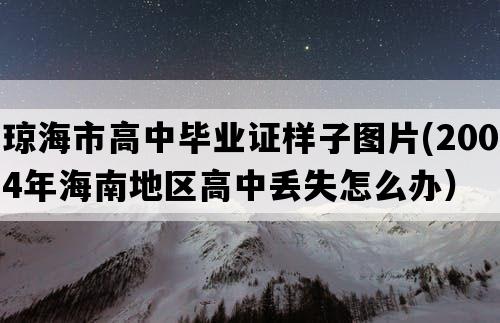 琼海市高中毕业证样子图片(2004年海南地区高中丢失怎么办）